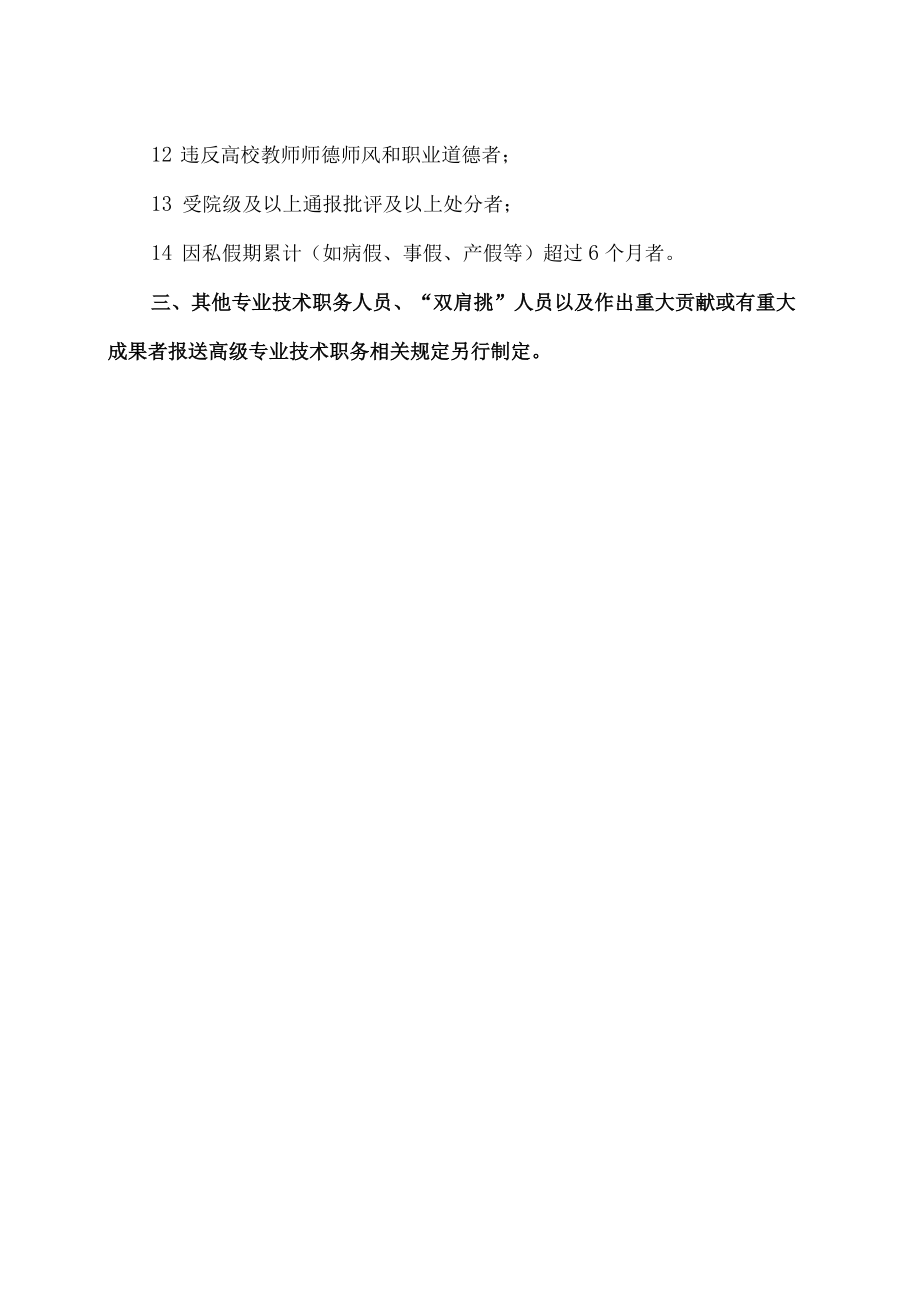 12 违反高校教师师德师风和职业道德者；

13 受院级及以上通报批评及以上处分者；

14 因私假期累计（如病假、事假、产假等）超过 6 个月者。

三、其他专业技术职务人员、“双肩挑”人员以及作出重大贡献或有重大成果者报送高级专业技术职务相关规定另行制定。